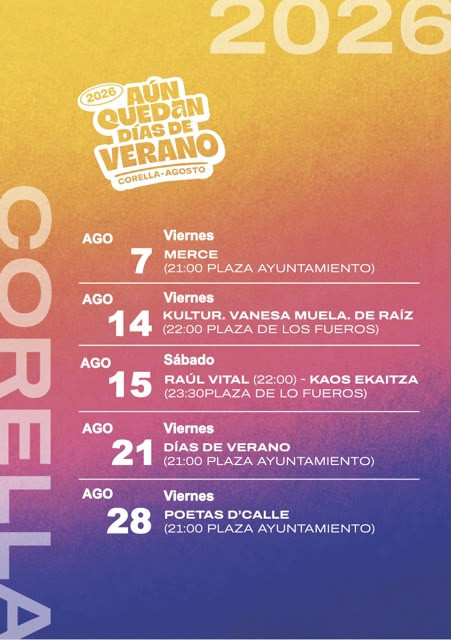 2026

2026
AÚN QUEDAN DÍAS DE VERANO
CORELLA-AGOSTO

CORELLA

AGO
7
Viernes
MERCE
(21:00 PLAZA AYUNTAMIENTO)

AGO
14
Viernes
KULTUR. VANESA MUELA. DE RAÍZ
(22:00 PLAZA DE LOS FUEROS)

AGO
15
Sábado
RAÚL VITAL (22:00) - KAOS EKAITZA
(23:30PLAZA DE LO FUEROS)

AGO
21
Viernes
DÍAS DE VERANO
(21:00 PLAZA AYUNTAMIENTO)

AGO
28
Viernes
POETAS D'CALLE
(21:00 PLAZA AYUNTAMIENTO)